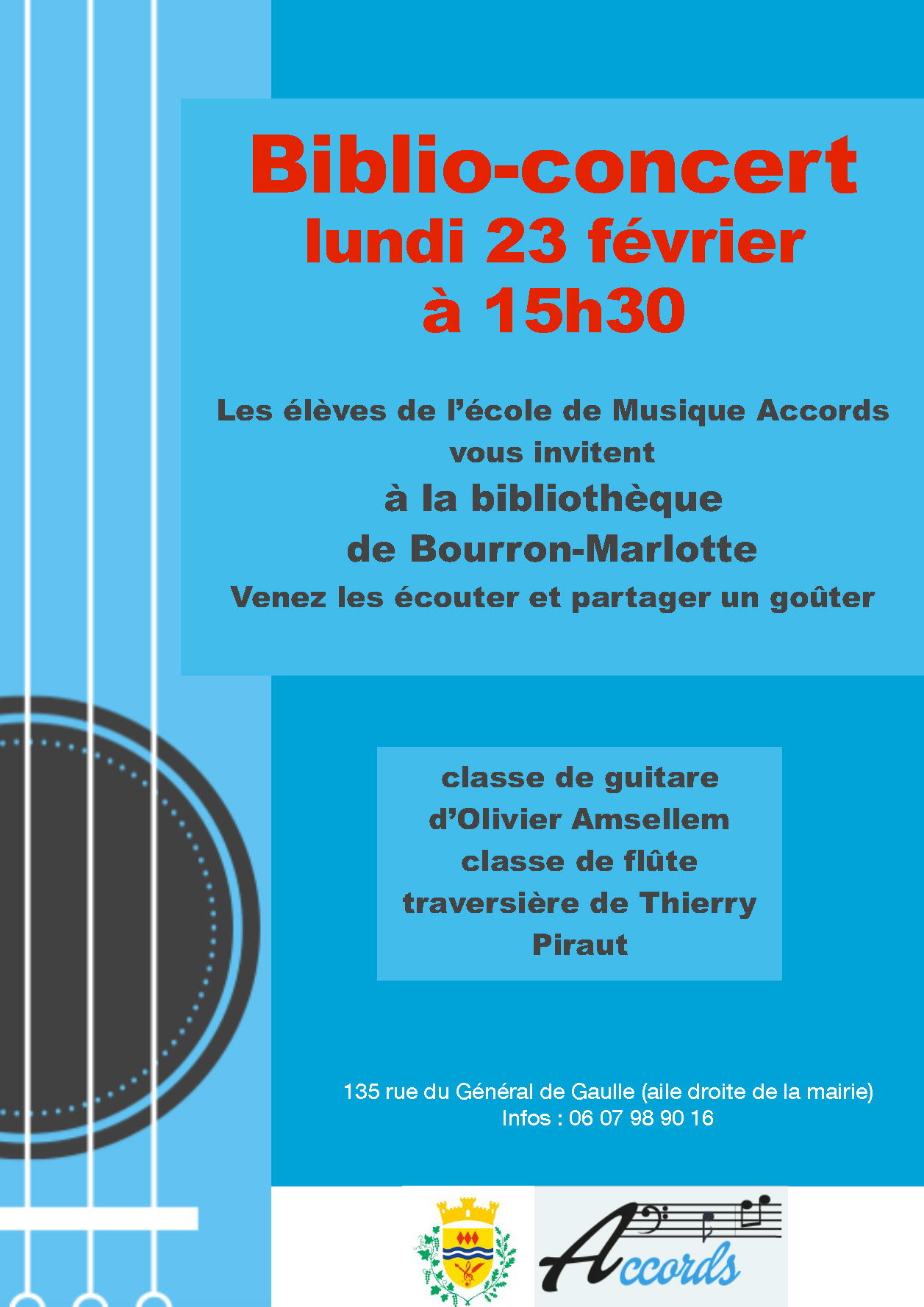 Biblio-concert
lundi 23 février
à 15h30

Les élèves de l'école de Musique Accords
vous invitent
à la bibliothèque
de Bourron-Marlotte
Venez les écouter et partager un goûter

classe de guitare
d'Olivier Amsellem
classe de flûte
traversière de Thierry
Piraut

135 rue du Général de Gaulle (aile droite de la mairie)
Infos : 06 07 98 90 16

Accords